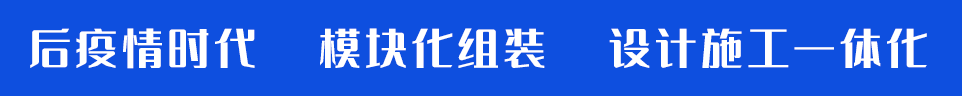 后疫情时代　模块化组装　设计施工一体化